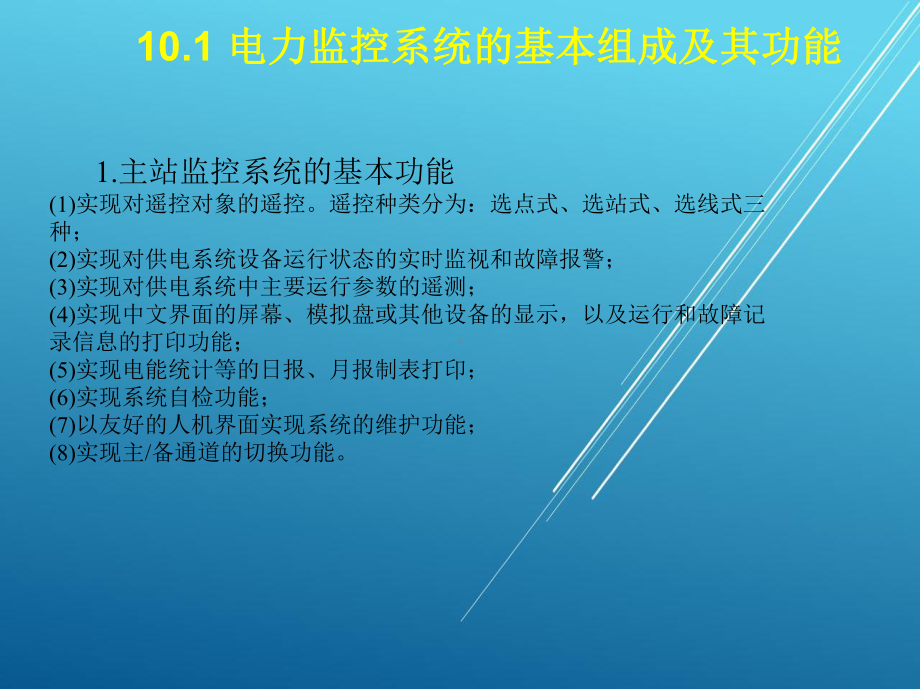 10.1 电力监控系统的基本组成及其功能

1.主站监控系统的基本功能

(1)实现对遥控对象的遥控。遥控种类分为：选点式、选站式、选线式三种；
(2)实现对供电系统设备运行状态的实时监视和故障报警；
(3)实现对供电系统中主要运行参数的遥测；
(4)实现中文界面的屏幕、模拟盘或其他设备的显示，以及运行和故障记录信息的打印功能；
(5)实现电能统计等的日报、月报制表打印；
(6)实现系统自检功能；
(7)以友好的人机界面实现系统的维护功能；
(8)实现主/备通道的切换功能。